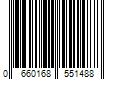 0 660168 551488